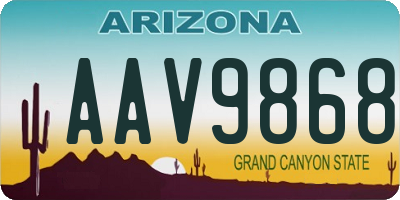 ARIZONA

AAV9868

GRAND CANYON STATE